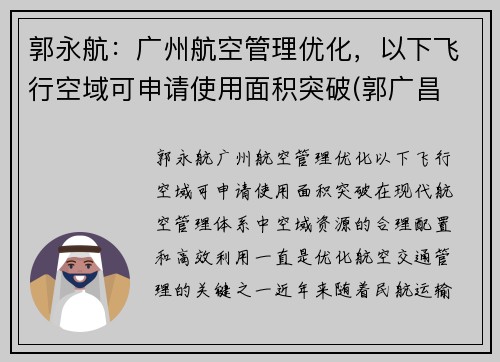 郭永航：广州航空管理优化，以下飞行空域可申请使用面积突破(郭广昌

郭永航广州航空管理优化以下飞行空域可申请使用面积突破在现代航空管理体系中空域资源的合理配置和高效利用一直是优化航空交通管理的关键之一近年来随着民航运输